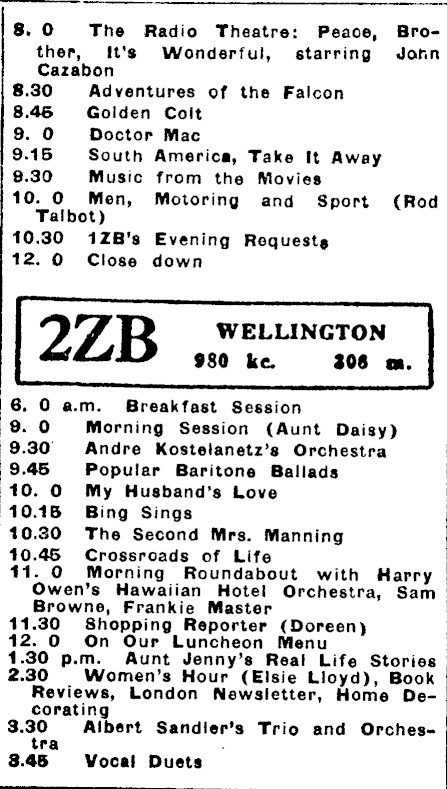 8. 0 The Radio Theatre: Peace, Brother, It's Wonderful, starring John Cazabon
8.30 Adventures of the Falcon
8.45 Golden Colt
9. 0 Doctor Mac
9.15 South America, Take It Away
9.30 Music from the Movies
10. 0 Men, Motoring and Sport (Rod Talbot)
10.30 1ZB's Evening Requests
12. 0 Close down

2ZB WELLINGTON
980 kc. 306 m.

6. 0 a.m. Breakfast Session
9. 0 Morning Session (Aunt Daisy)
9.30 Andre Kostelanetz's Orchestra
9.45 Popular Baritone Ballads
10. 0 My Husband's Love
10.15 Bing Sings
10.30 The Second Mrs. Manning
10.45 Crossroads of Life
11. 0 Morning Roundabout with Harry Owen's Hawaiian Hotel Orchestra, Sam Browne, Frankie Master
11.30 Shopping Reporter (Doreen)
12. 0 On Our Luncheon Menu
1.30 p.m. Aunt Jenny's Real Life Stories
2.30 Women's Hour (Elsie Lloyd), Book Reviews, London Newsletter, Home Decorating
3.30 Albert Sandler's Trio and Orchestra
3.45 Vocal Duets